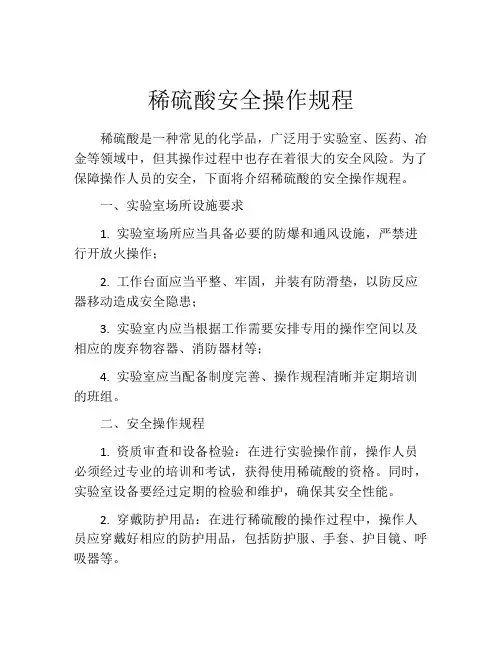 稀硫酸安全操作规程

稀硫酸是一种常见的化学品，广泛用于实验室、医药、冶金等领域中，但其操作过程中也存在着很大的安全风险。为了保障操作人员的安全，下面将介绍稀硫酸的安全操作规程。

一、实验室场所设施要求

1. 实验室场所应当具备必要的防爆和通风设施，严禁进行开放火操作；

2. 工作台面应当平整、牢固，并装有防滑垫，以防反应器移动造成安全隐患；

3. 实验室内应当根据工作需要安排专用的操作空间以及相应的废弃物容器、消防器材等；

4. 实验室应当配备制度完善、操作规程清晰并定期培训的班组。

二、安全操作规程

1. 资质审查和设备检验：在进行实验操作前，操作人员必须经过专业的培训和考试，获得使用稀硫酸的资格。同时，实验室设备要经过定期的检验和维护，确保其安全性能。

2. 穿戴防护用品：在进行稀硫酸的操作过程中，操作人员应穿戴好相应的防护用品，包括防护服、手套、护目镜、呼吸器等。